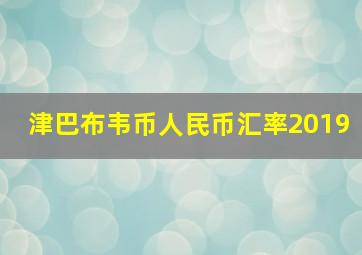 津巴布韦币人民币汇率2019